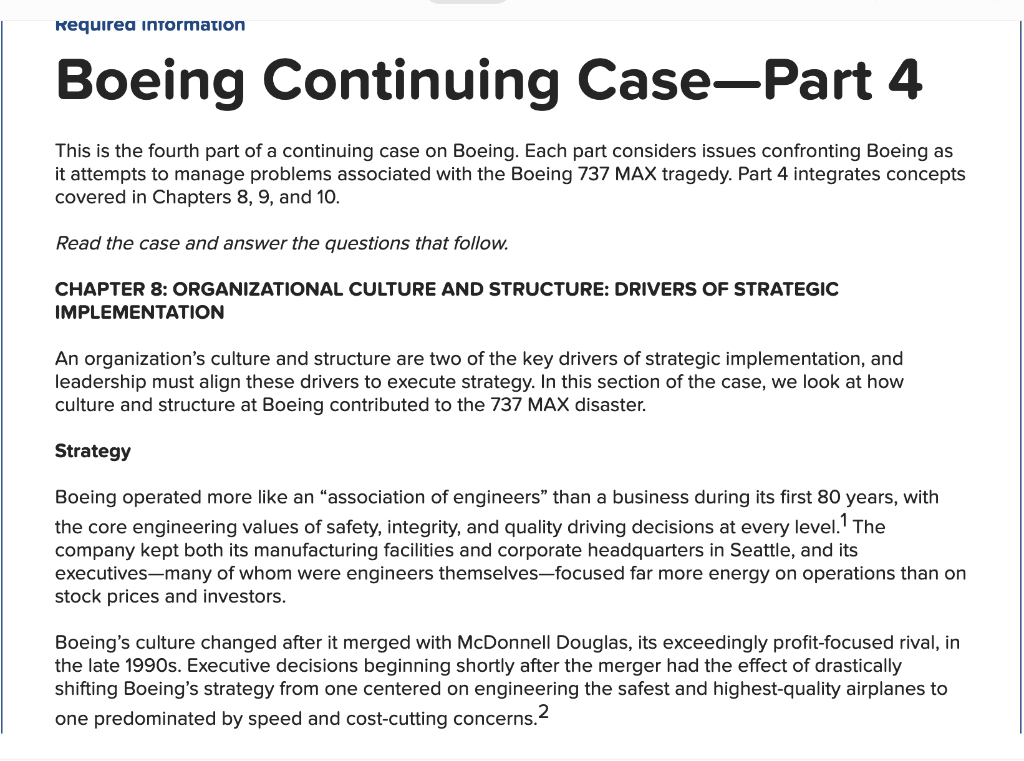 Required information

Boeing Continuing Case—Part 4

This is the fourth part of a continuing case on Boeing. Each part considers issues confronting Boeing as it attempts to manage problems associated with the Boeing 737 MAX tragedy. Part 4 integrates concepts covered in Chapters 8, 9, and 10.

Read the case and answer the questions that follow.

CHAPTER 8: ORGANIZATIONAL CULTURE AND STRUCTURE: DRIVERS OF STRATEGIC IMPLEMENTATION

An organization's culture and structure are two of the key drivers of strategic implementation, and leadership must align these drivers to execute strategy. In this section of the case, we look at how culture and structure at Boeing contributed to the 737 MAX disaster.

Strategy

Boeing operated more like an "association of engineers" than a business during its first 80 years, with the core engineering values of safety, integrity, and quality driving decisions at every level.$^1$ The company kept both its manufacturing facilities and corporate headquarters in Seattle, and its executives—many of whom were engineers themselves—focused far more energy on operations than on stock prices and investors.

Boeing's culture changed after it merged with McDonnell Douglas, its exceedingly profit-focused rival, in the late 1990s. Executive decisions beginning shortly after the merger had the effect of drastically shifting Boeing's strategy from one centered on engineering the safest and highest-quality airplanes to one predominated by speed and cost-cutting concerns.$^2$